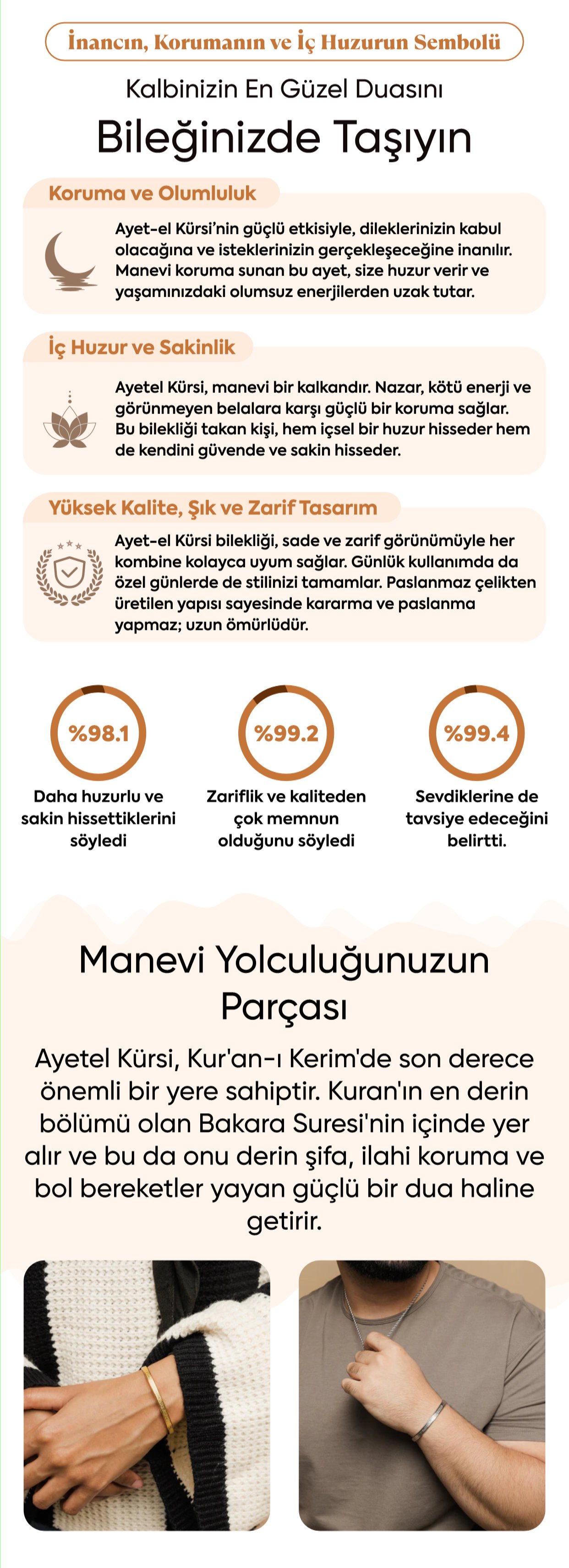 İnancın, Korumanın ve İç Huzurun Sembolü

Kalbinizin En Güzel Duasını

Bileğinizde Taşıyın

Koruma ve Olumluluk

Ayet-el Kürsi'nin güçlü etkisiyle, dileklerinizin kabul olacağına ve isteklerinizin gerçekleşeceğine inanılır. Manevi koruma sunan bu ayet, size huzur verir ve yaşamınızdaki olumsuz enerjilerden uzak tutar.

İç Huzur ve Sakinlik

Ayetel Kürsi, manevi bir kalkandır. Nazar, kötü enerji ve görünmeyen belalara karşı güçlü bir koruma sağlar. Bu bilekliği takan kişi, hem içsel bir huzur hisseder hem de kendini güvende ve sakin hisseder.

Yüksek Kalite, Şık ve Zarif Tasarım

Ayet-el Kürsi bilekliği, sade ve zarif görünümüyle her kombine kolayca uyum sağlar. Günlük kullanımda da özel günlerde de stilinizi tamamlar. Paslanmaz çelikten üretilen yapısı sayesinde kararma ve paslanma yapmaz; uzun ömürlüdür.

%98.1

Daha huzurlu ve sakin hissettiklerini söyledi

%99.2

Zariflik ve kaliteden çok memnun olduğunu söyledi

%99.4

Sevdiklerine de tavsiye edeceğini belirtti.

Manevi Yolculuğunuzun Parçası

Ayetel Kürsi, Kur'an-ı Kerim'de son derece önemli bir yere sahiptir. Kuran'ın en derin bölümü olan Bakara Suresi'nin içinde yer alır ve bu da onu derin şifa, ilahi koruma ve bol bereketler yayan güçlü bir dua haline getirir.